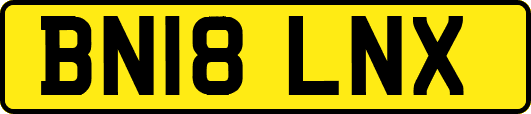 BN18 LNX